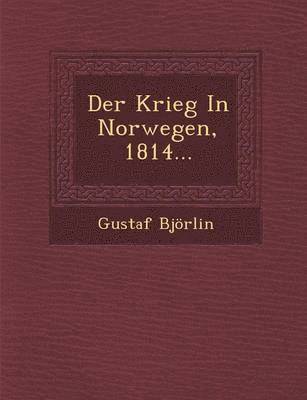 Der Krieg In Norwegen, 1814...

Gustaf Björlin